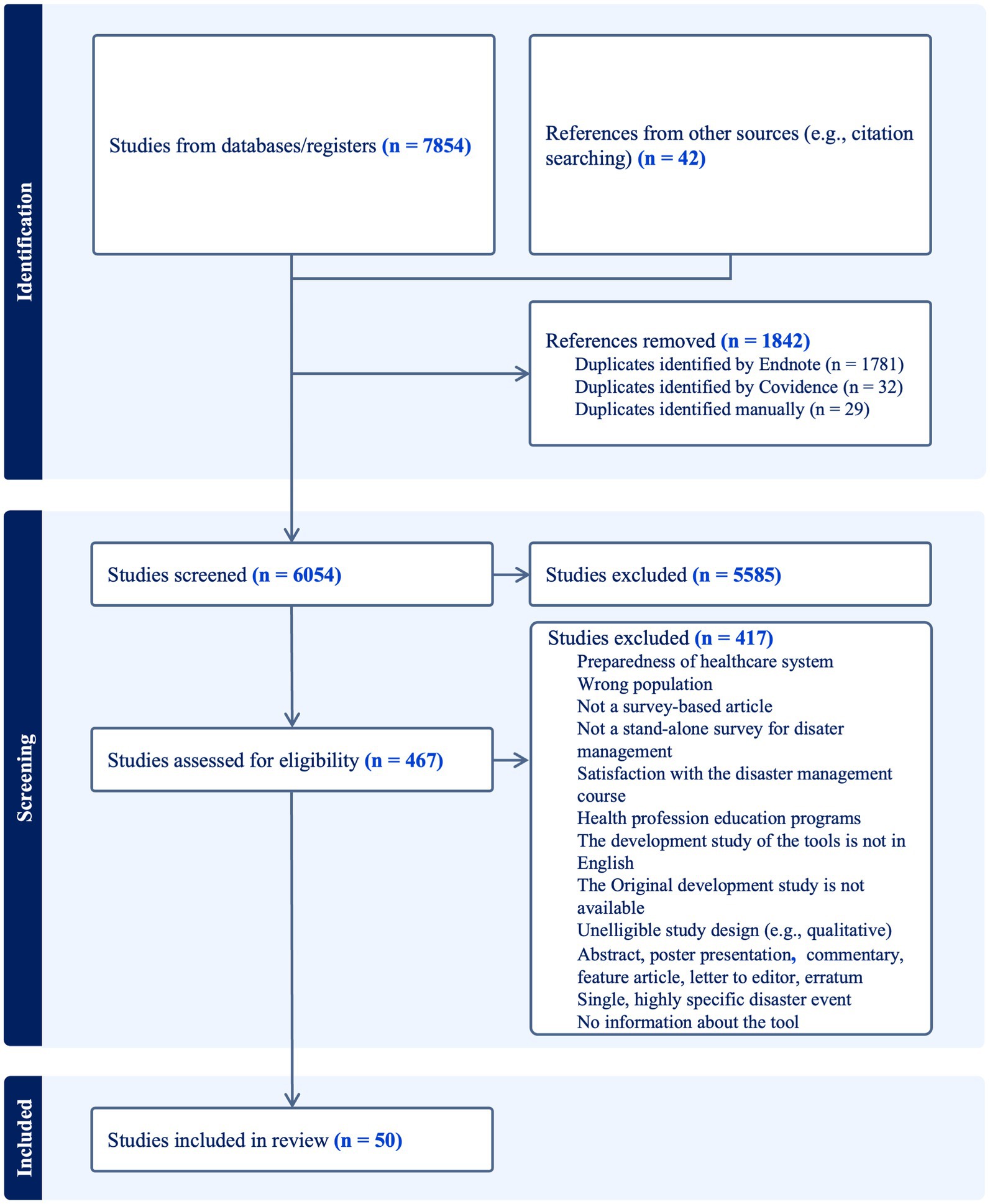 Identification

Studies from databases/registers (n = 7854)

References from other sources (e.g., citation searching) (n = 42)

References removed (n = 1842)
Duplicates identified by Endnote (n = 1781)
Duplicates identified by Covidence (n = 32)
Duplicates identified manually (n = 29)

Screening

Studies screened (n = 6054)

Studies excluded (n = 5585)

Studies assessed for eligibility (n = 467)

Studies excluded (n = 417)
Preparedness of healthcare system
Wrong population
Not a survey-based article
Not a stand-alone survey for disater management
Satisfaction with the disaster management course
Health profession education programs
The development study of the tools is not in English
The Original development study is not available
Unelligible study design (e.g., qualitative)
Abstract, poster presentation, commentary, feature article, letter to editor, erratum
Single, highly specific disaster event
No information about the tool

Included

Studies included in review (n = 50)